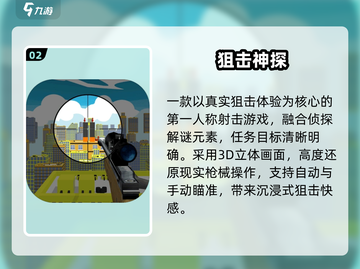 九游

02

狙击神探

一款以真实狙击体验为核心的第一人称射击游戏，融合侦探解谜元素，任务目标清晰明确。采用3D立体画面，高度还原现实枪械操作，支持自动与手动瞄准，带来沉浸式狙击快感。